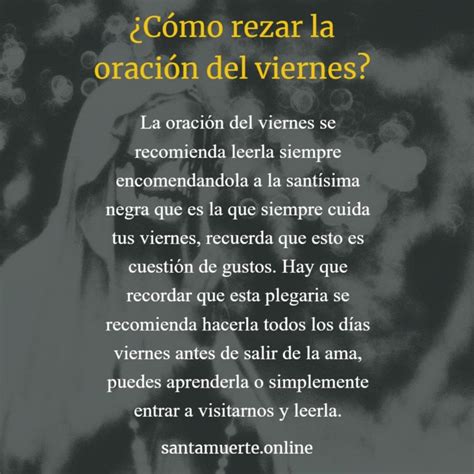 ¿Cómo rezar la oración del viernes?

La oración del viernes se recomienda leerla siempre encomendandola a la santísima negra que es la que siempre cuida tus viernes, recuerda que esto es cuestión de gustos. Hay que recordar que esta plegaria se recomienda hacerla todos los días viernes antes de salir de la ama, puedes aprenderla o simplemente entrar a visitarnos y leerla.

santamuerte.online